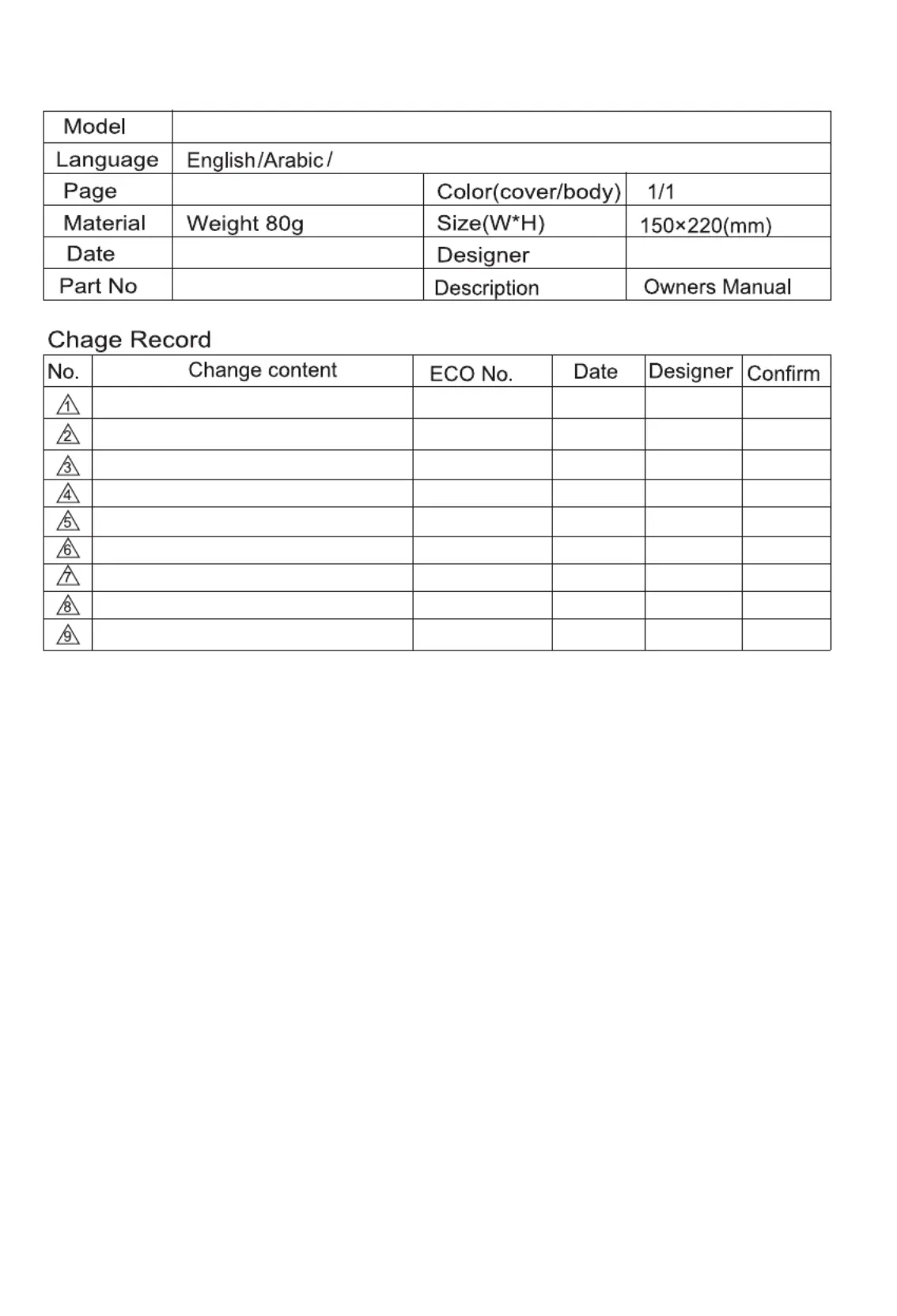 | Model | | | |
|---|---|---|---|
| Language | English/Arabic/ | | |
| Page | | Color(cover/body) | 1/1 |
| Material | Weight 80g | Size(W*H) | 150×220(mm) |
| Date | | Designer | |
| Part No | | Description | Owners Manual |

Chage Record

| No. | Change content | ECO No. | Date | Designer | Confirm |
|---|---|---|---|---|---|
| 1 | | | | | |
| 2 | | | | | |
| 3 | | | | | |
| 4 | | | | | |
| 5 | | | | | |
| 6 | | | | | |
| 7 | | | | | |
| 8 | | | | | |
| 9 | | | | | |